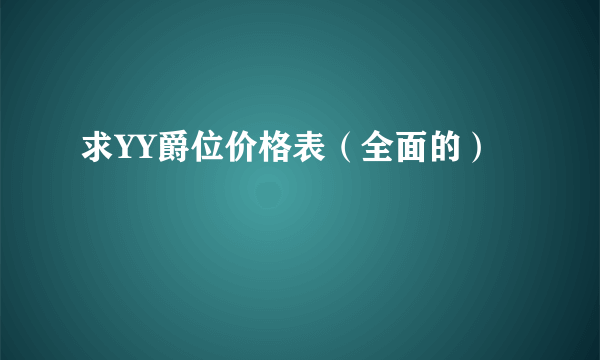 求YY爵位价格表（全面的）